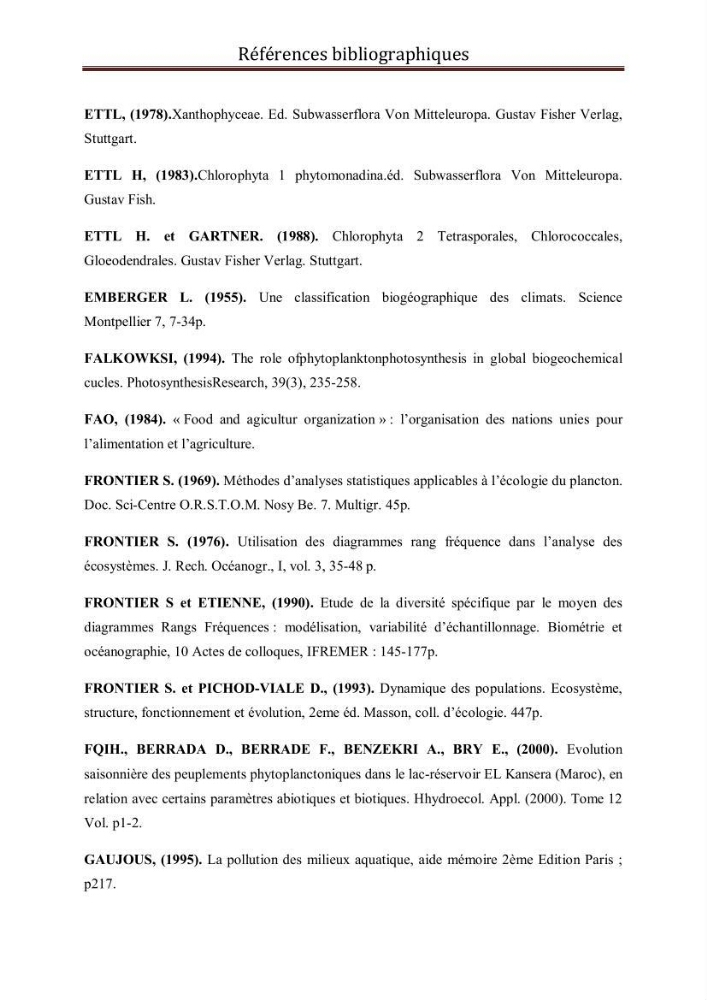 Références bibliographiques

ETTL, (1978).Xanthophyceae. Ed. Subwasserflora Von Mitteleuropa. Gustav Fisher Verlag, Stuttgart.

ETTL H, (1983).Chlorophyta 1 phytomonadina.éd. Subwasserflora Von Mitteleuropa. Gustav Fish.

ETTL H. et GARTNER. (1988). Chlorophyta 2 Tetrasporales, Chlorococcales, Gloeodendrales. Gustav Fisher Verlag. Stuttgart.

EMBERGER L. (1955). Une classification biogéographique des climats. Science Montpellier 7, 7-34p.

FALKOWKSI, (1994). The role ofphytoplanktonphotosynthesis in global biogeochemical cucles. PhotosynthesisResearch, 39(3), 235-258.

FAO, (1984). « Food and agicultur organization » : l'organisation des nations unies pour l'alimentation et l'agriculture.

FRONTIER S. (1969). Méthodes d'analyses statistiques applicables à l'écologie du plancton. Doc. Sci-Centre O.R.S.T.O.M. Nosy Be. 7. Multigr. 45p.

FRONTIER S. (1976). Utilisation des diagrammes rang fréquence dans l'analyse des écosystèmes. J. Rech. Océanogr., I, vol. 3, 35-48 p.

FRONTIER S et ETIENNE, (1990). Etude de la diversité spécifique par le moyen des diagrammes Rangs Fréquences : modélisation, variabilité d'échantillonnage. Biométrie et océanographie, 10 Actes de colloques, IFREMER : 145-177p.

FRONTIER S. et PICHOD-VIALE D., (1993). Dynamique des populations. Ecosystème, structure, fonctionnement et évolution, 2eme éd. Masson, coll. d'écologie. 447p.

FQIH., BERRADA D., BERRADE F., BENZEKRI A., BRY E., (2000). Evolution saisonnière des peuplements phytoplanctoniques dans le lac-réservoir EL Kansera (Maroc), en relation avec certains paramètres abiotiques et biotiques. Hhydroecol. Appl. (2000). Tome 12 Vol. p1-2.

GAUJOUS, (1995). La pollution des milieux aquatique, aide mémoire 2ème Edition Paris ; p217.